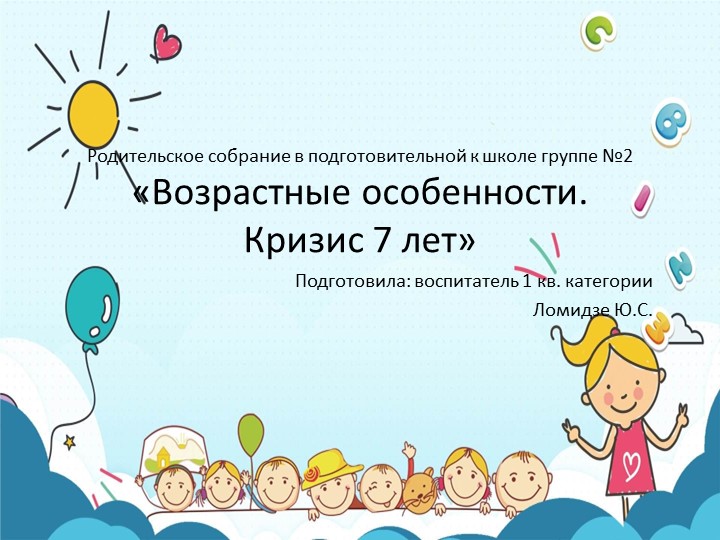 Родительское собрание в подготовительной к школе группе №2

«Возрастные особенности. Кризис 7 лет»

Подготовила: воспитатель 1 кв. категории

Ломидзе Ю.С.